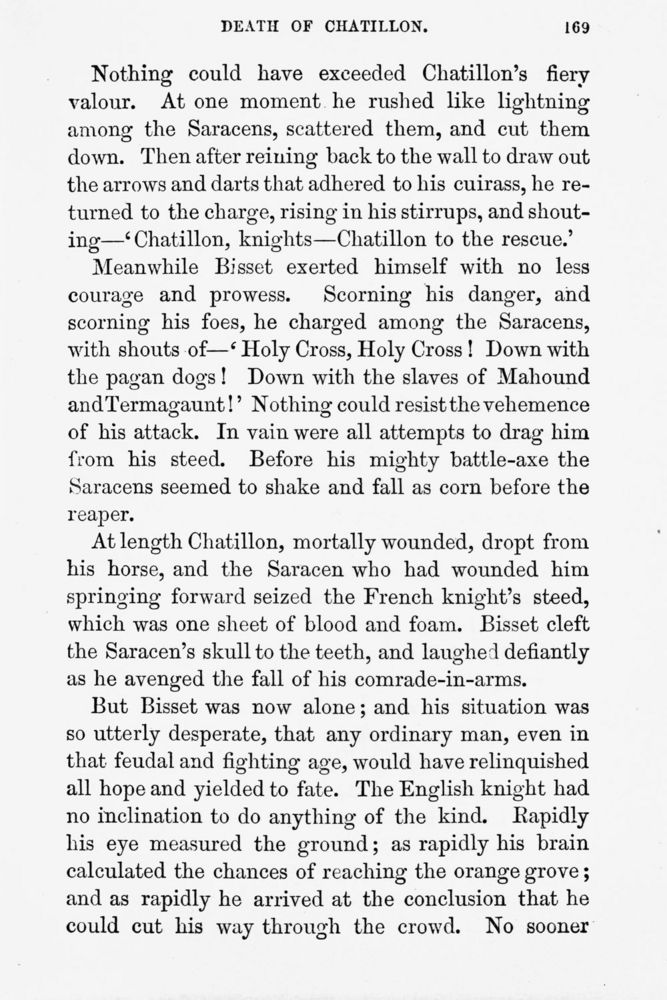 DEATH OF CHATILLON. 169

Nothing could have exceeded Chatillon's fiery valour. At one moment he rushed like lightning among the Saracens, scattered them, and cut them down. Then after reining back to the wall to draw out the arrows and darts that adhered to his cuirass, he returned to the charge, rising in his stirrups, and shouting—'Chatillon, knights—Chatillon to the rescue.'

Meanwhile Bisset exerted himself with no less courage and prowess. Scorning his danger, and scorning his foes, he charged among the Saracens, with shouts of—'Holy Cross, Holy Cross! Down with the pagan dogs! Down with the slaves of Mahound and Termagaunt!' Nothing could resist the vehemence of his attack. In vain were all attempts to drag him from his steed. Before his mighty battle-axe the Saracens seemed to shake and fall as corn before the reaper.

At length Chatillon, mortally wounded, dropt from his horse, and the Saracen who had wounded him springing forward seized the French knight's steed, which was one sheet of blood and foam. Bisset cleft the Saracen's skull to the teeth, and laughed defiantly as he avenged the fall of his comrade-in-arms.

But Bisset was now alone; and his situation was so utterly desperate, that any ordinary man, even in that feudal and fighting age, would have relinquished all hope and yielded to fate. The English knight had no inclination to do anything of the kind. Rapidly his eye measured the ground; as rapidly his brain calculated the chances of reaching the orange grove; and as rapidly he arrived at the conclusion that he could cut his way through the crowd. No sooner